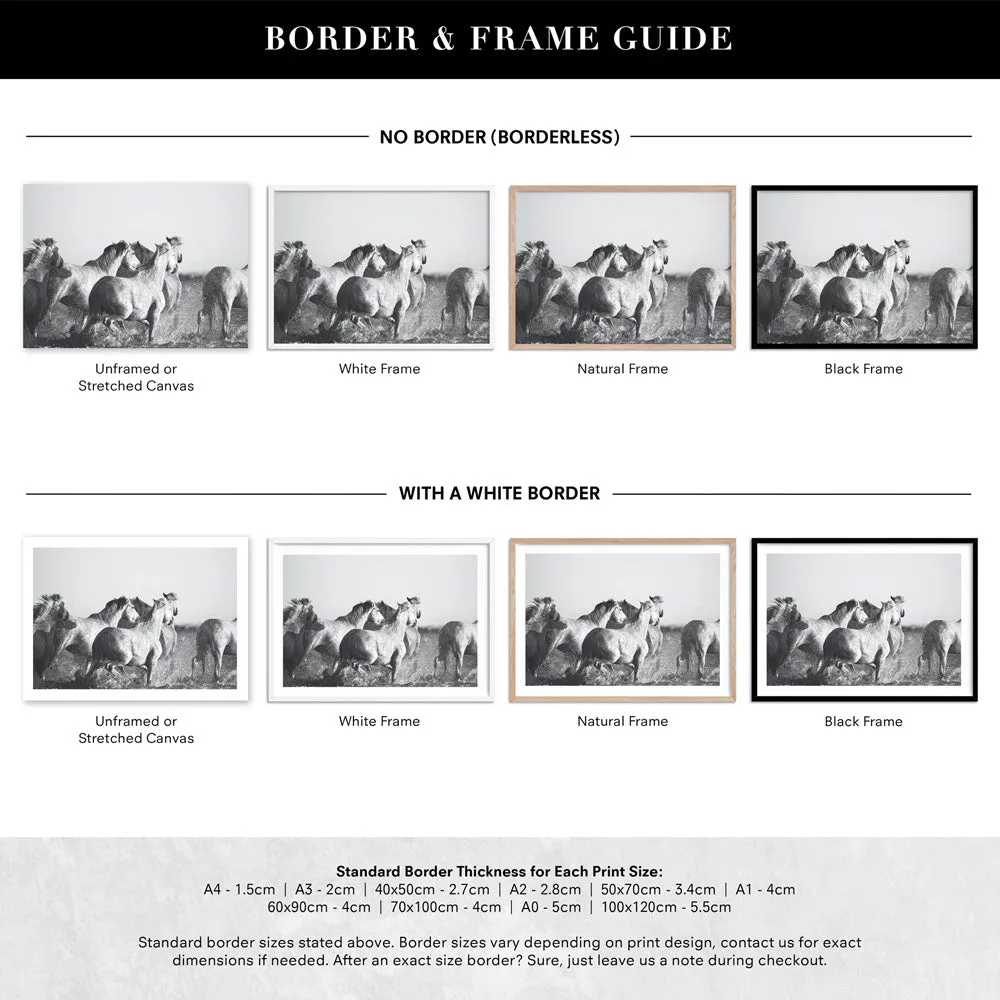 BORDER & FRAME GUIDE

NO BORDER (BORDERLESS)

Unframed or Stretched Canvas

White Frame

Natural Frame

Black Frame

WITH A WHITE BORDER

Unframed or Stretched Canvas

White Frame

Natural Frame

Black Frame

Standard Border Thickness for Each Print Size:
A4 - 1.5cm | A3 - 2cm | 40x50cm - 2.7cm | A2 - 2.8cm | 50x70cm - 3.4cm | A1 - 4cm
60x90cm - 4cm | 70x100cm - 4cm | A0 - 5cm | 100x120cm - 5.5cm

Standard border sizes stated above. Border sizes vary depending on print design, contact us for exact dimensions if needed. After an exact size border? Sure, just leave us a note during checkout.